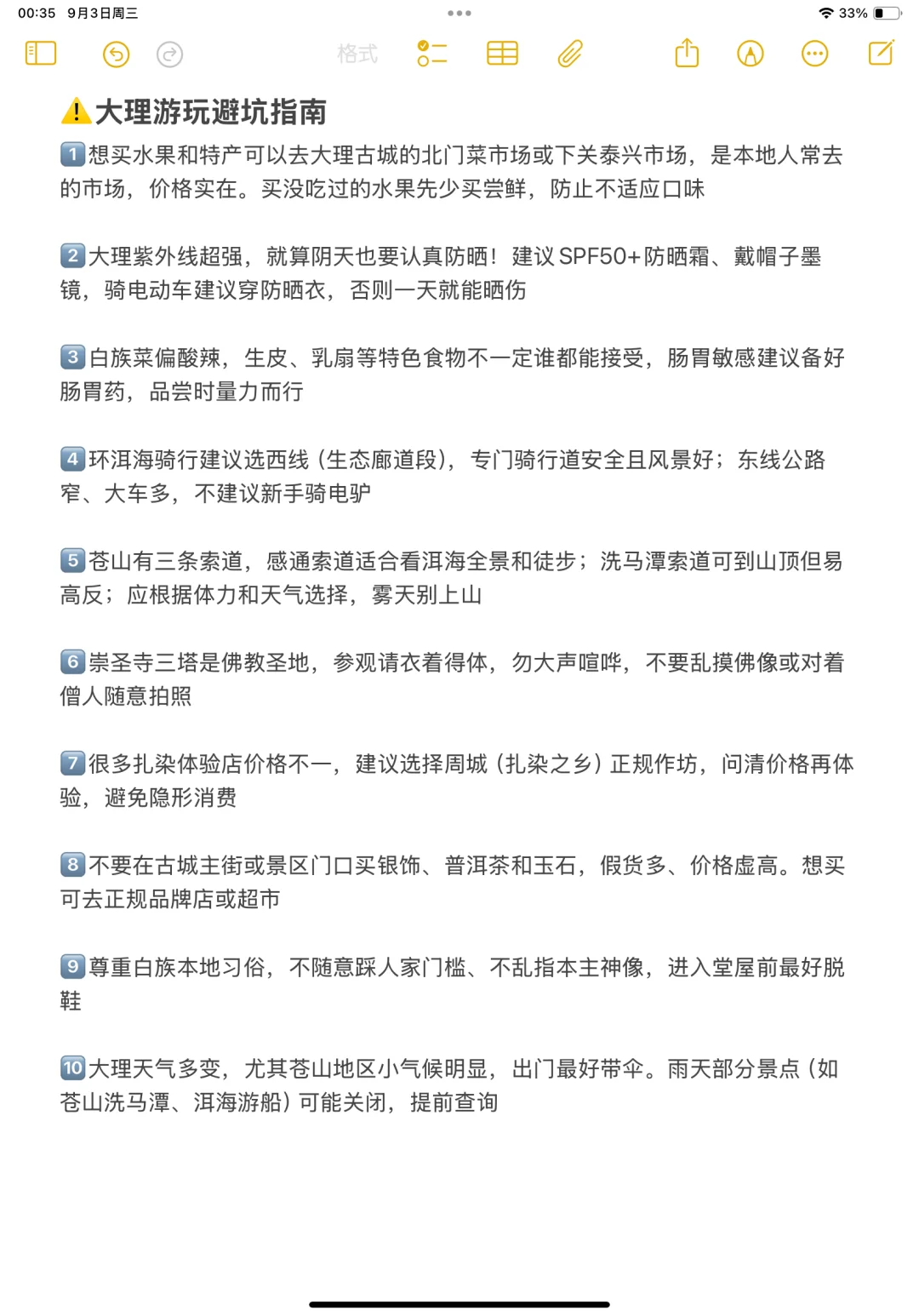 00:35 9月3日周三

33%

格式

⚠️大理游玩避坑指南

1️⃣想买水果和特产可以去大理古城的北门菜市场或下关泰兴市场，是本地人常去的市场，价格实在。买没吃过的水果先少买尝鲜，防止不适应口味

2️⃣大理紫外线超强，就算阴天也要认真防晒！建议SPF50+防晒霜、戴帽子墨镜，骑电动车建议穿防晒衣，否则一天就能晒伤

3️⃣白族菜偏酸辣，生皮、乳扇等特色食物不一定谁都能接受，肠胃敏感建议备好肠胃药，品尝时量力而行

4️⃣环洱海骑行建议选西线（生态廊道段），专门骑行道安全且风景好；东线公路窄、大车多，不建议新手骑电驴

5️⃣苍山有三条索道，感通索道适合看洱海全景和徒步；洗马潭索道可到山顶但易高反；应根据体力和天气选择，雾天别上山

6️⃣崇圣寺三塔是佛教圣地，参观请衣着得体，勿大声喧哗，不要乱摸佛像或对着僧人随意拍照

7️⃣很多扎染体验店价格不一，建议选择周城（扎染之乡）正规作坊，问清价格再体验，避免隐形消费

8️⃣不要在古城主街或景区门口买银饰、普洱茶和玉石，假货多、价格虚高。想买可去正规品牌店或超市

9️⃣尊重白族本地习俗，不随意踩人家门槛、不乱指本主神像，进入堂屋前最好脱鞋

🔟大理天气多变，尤其苍山地区小气候明显，出门最好带伞。雨天部分景点（如苍山洗马潭、洱海游船）可能关闭，提前查询